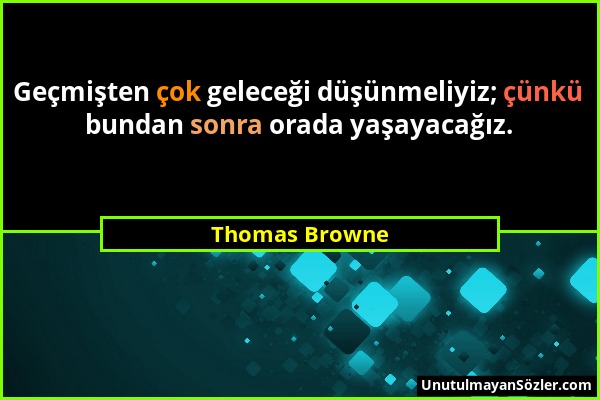 Geçmişten çok geleceği düşünmeliyiz; çünkü bundan sonra orada yaşayacağız.

Thomas Browne

UnutulmayanSözler.com